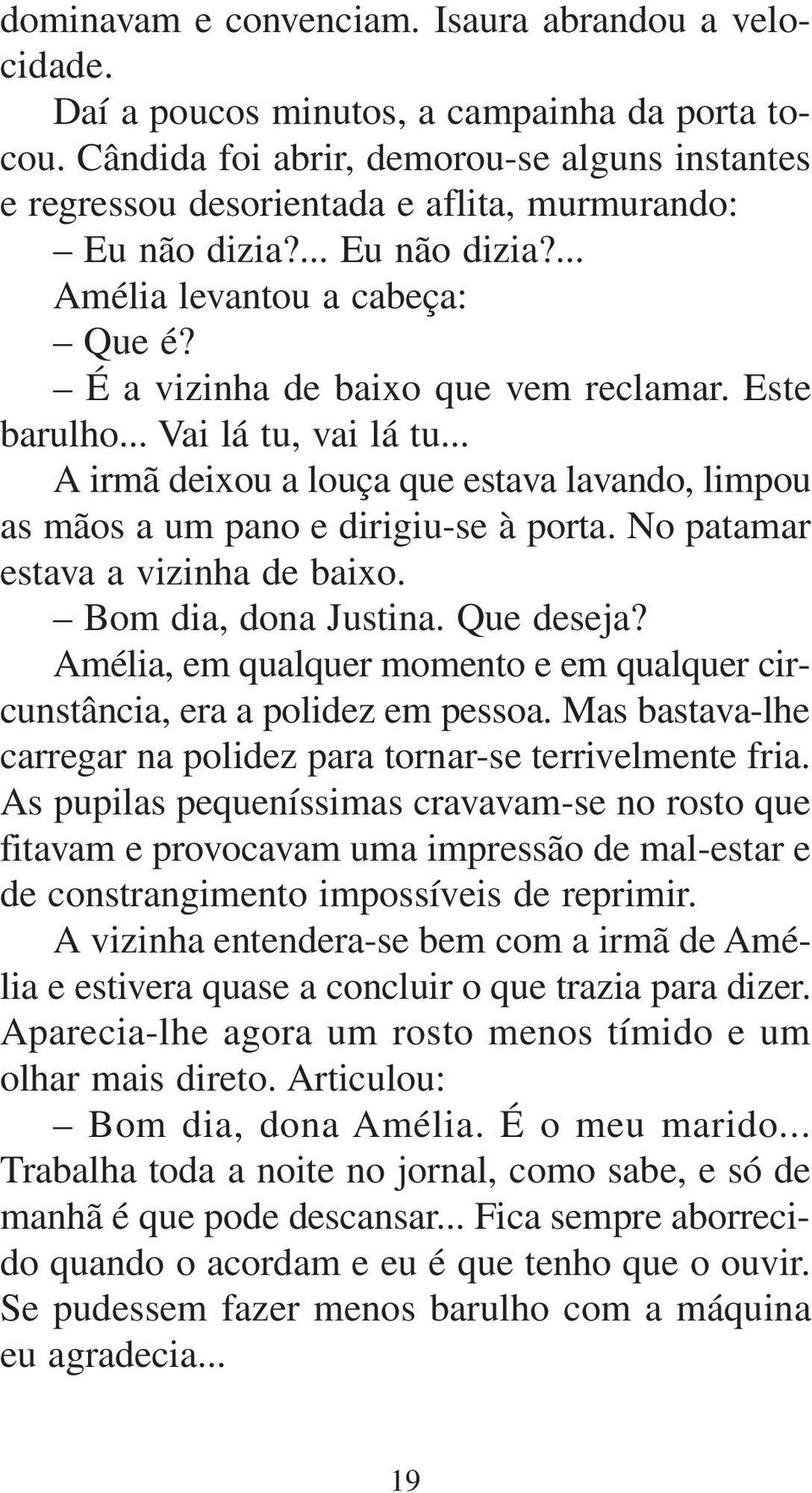 dominavam e convenciam. Isaura abrandou a velocidade.

Daí a poucos minutos, a campainha da porta tocou. Cândida foi abrir, demorou-se alguns instantes e regressou desorientada e aflita, murmurando:

– Eu não dizia?... Eu não dizia?...

Amélia levantou a cabeça:

– Que é?

– É a vizinha de baixo que vem reclamar. Este barulho... Vai lá tu, vai lá tu...

A irmã deixou a louça que estava lavando, limpou as mãos a um pano e dirigiu-se à porta. No patamar estava a vizinha de baixo.

– Bom dia, dona Justina. Que deseja?

Amélia, em qualquer momento e em qualquer circunstância, era a polidez em pessoa. Mas bastava-lhe carregar na polidez para tornar-se terrivelmente fria. As pupilas pequeníssimas cravavam-se no rosto que fitavam e provocavam uma impressão de mal-estar e de constrangimento impossíveis de reprimir.

A vizinha entendera-se bem com a irmã de Amélia e estivera quase a concluir o que trazia para dizer. Aparecia-lhe agora um rosto menos tímido e um olhar mais direto. Articulou:

– Bom dia, dona Amélia. É o meu marido... Trabalha toda a noite no jornal, como sabe, e só de manhã é que pode descansar... Fica sempre aborrecido quando o acordam e eu é que tenho que o ouvir. Se pudessem fazer menos barulho com a máquina eu agradecia...

19